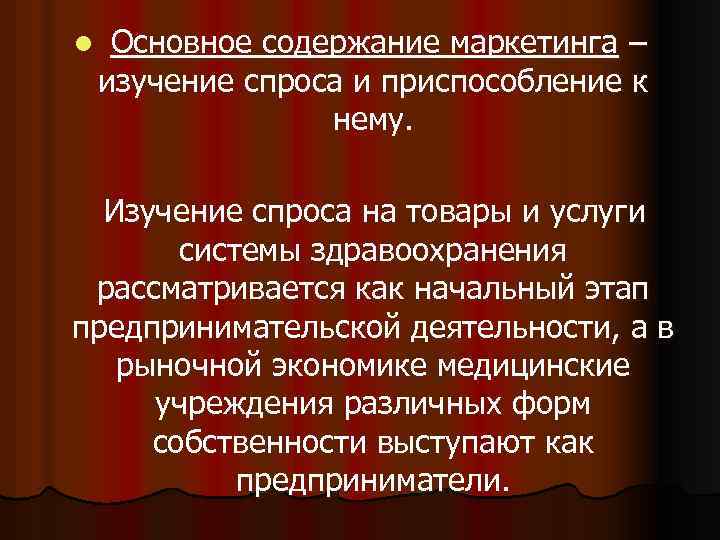 Основное содержание маркетинга – изучение спроса и приспособление к нему.

Изучение спроса на товары и услуги системы здравоохранения рассматривается как начальный этап предпринимательской деятельности, а в рыночной экономике медицинские учреждения различных форм собственности выступают как предприниматели.